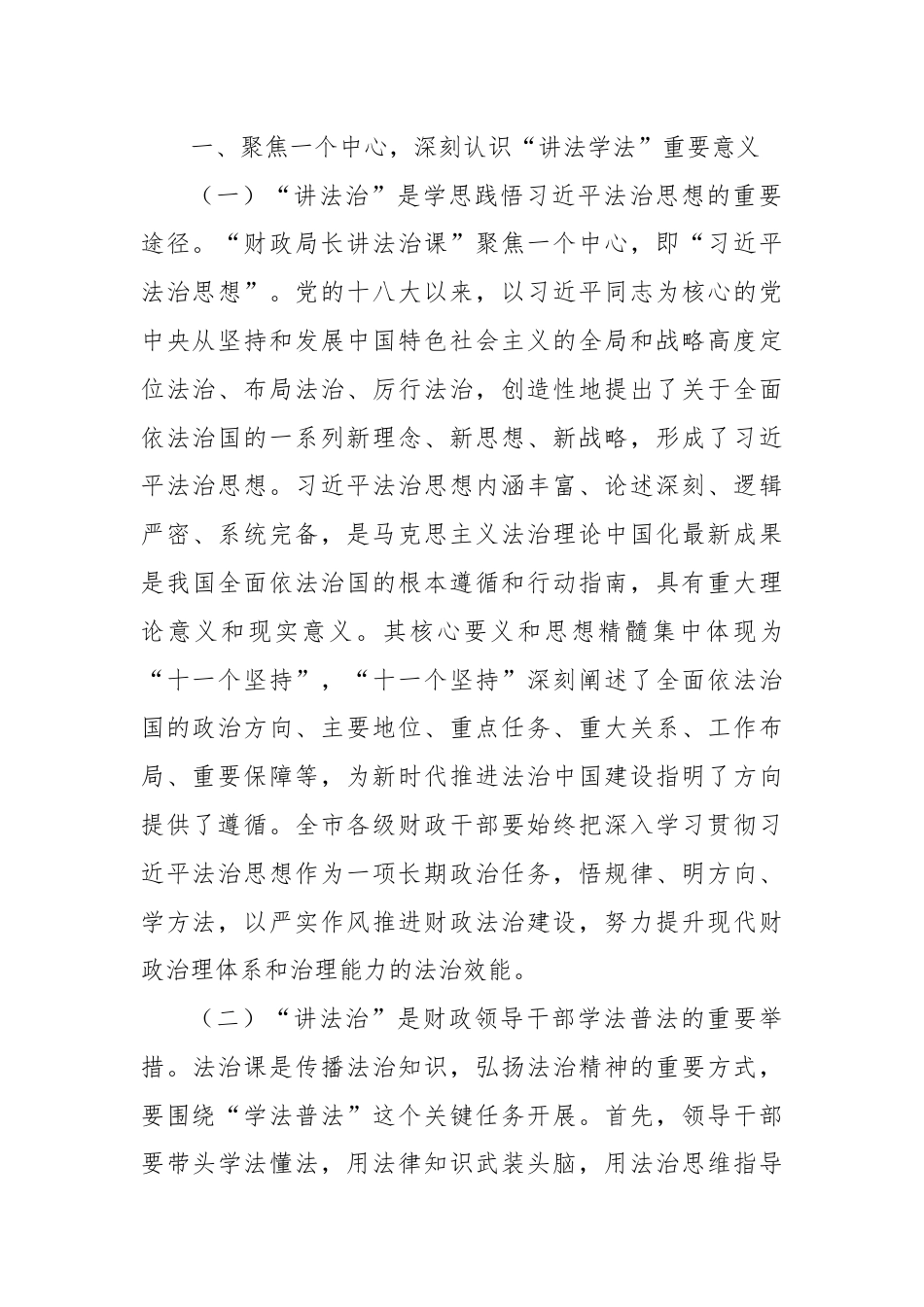 一、聚焦一个中心，深刻认识“讲法学法”重要意义

（一）“讲法治”是学思践悟习近平法治思想的重要途径。“财政局长讲法治课”聚焦一个中心，即“习近平法治思想”。党的十八大以来，以习近平同志为核心的党中央从坚持和发展中国特色社会主义的全局和战略高度定位法治、布局法治、厉行法治，创造性地提出了关于全面依法治国的一系列新理念、新思想、新战略，形成了习近平法治思想。习近平法治思想内涵丰富、论述深刻、逻辑严密、系统完备，是马克思主义法治理论中国化最新成果是我国全面依法治国的根本遵循和行动指南，具有重大理论意义和现实意义。其核心要义和思想精髓集中体现为“十一个坚持”，“十一个坚持”深刻阐述了全面依法治国的政治方向、主要地位、重点任务、重大关系、工作布局、重要保障等，为新时代推进法治中国建设指明了方向提供了遵循。全市各级财政干部要始终把深入学习贯彻习近平法治思想作为一项长期政治任务，悟规律、明方向、学方法，以严实作风推进财政法治建设，努力提升现代财政治理体系和治理能力的法治效能。

（二）“讲法治”是财政领导干部学法普法的重要举措。法治课是传播法治知识，弘扬法治精神的重要方式，要围绕“学法普法”这个关键任务开展。首先，领导干部要带头学法懂法，用法律知识武装头脑，用法治思维指导